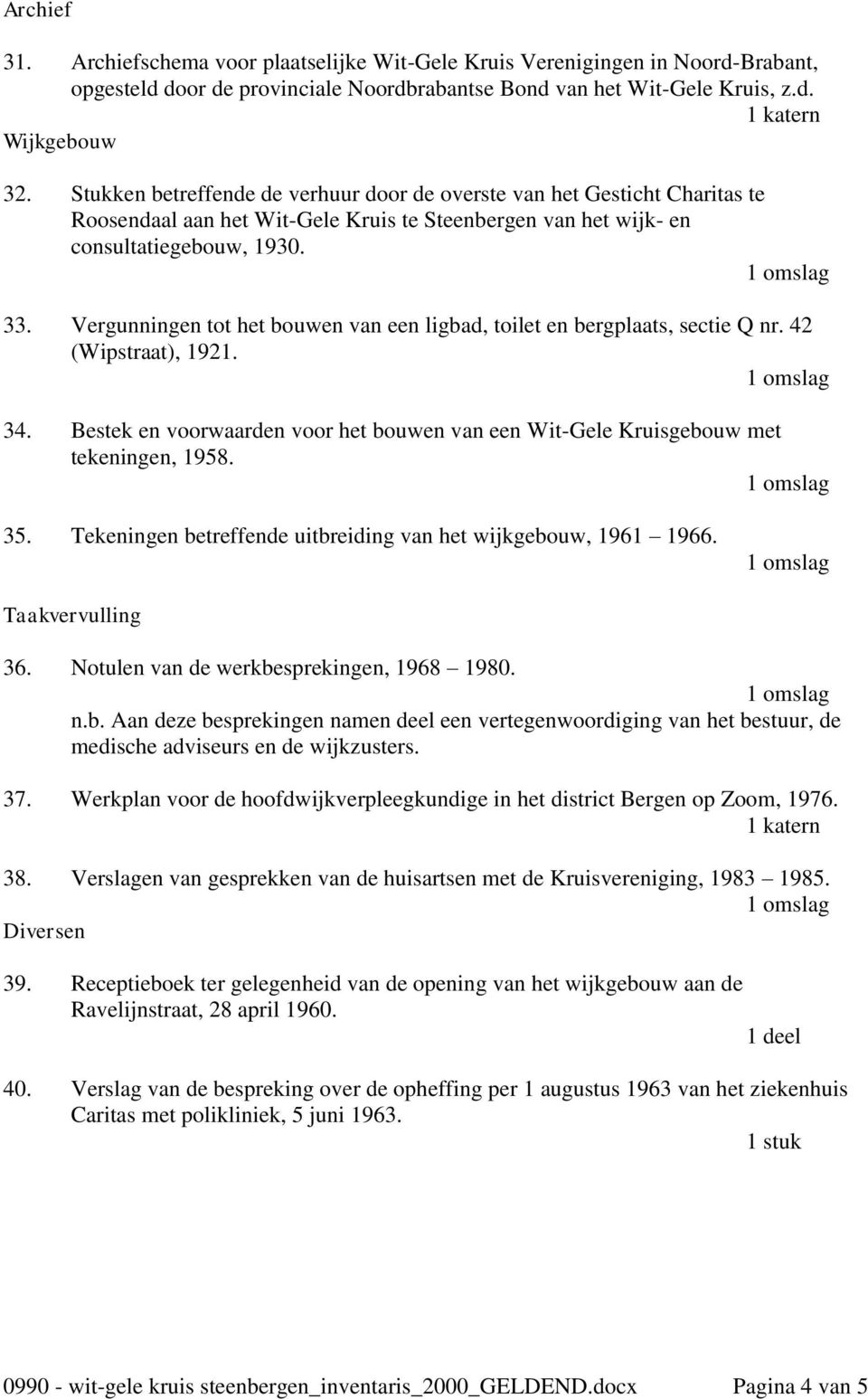 Archief

31. Archiefschema voor plaatselijke Wit-Gele Kruis Verenigingen in Noord-Brabant, opgesteld door de provinciale Noordbrabantse Bond van het Wit-Gele Kruis, z.d.
1 katern

Wijkgebouw

32. Stukken betreffende de verhuur door de overste van het Gesticht Charitas te Roosendaal aan het Wit-Gele Kruis te Steenbergen van het wijk- en consultatiegebouw, 1930.
1 omslag

33. Vergunningen tot het bouwen van een ligbad, toilet en bergplaats, sectie Q nr. 42 (Wipstraat), 1921.
1 omslag

34. Bestek en voorwaarden voor het bouwen van een Wit-Gele Kruisgebouw met tekeningen, 1958.
1 omslag

35. Tekeningen betreffende uitbreiding van het wijkgebouw, 1961 1966.
1 omslag

Taakvervulling

36. Notulen van de werkbesprekingen, 1968 1980.
1 omslag
n.b. Aan deze besprekingen namen deel een vertegenwoordiging van het bestuur, de medische adviseurs en de wijkzusters.

37. Werkplan voor de hoofdwijkverpleegkundige in het district Bergen op Zoom, 1976.
1 katern

38. Verslagen van gesprekken van de huisartsen met de Kruisvereniging, 1983 1985.
1 omslag

Diversen

39. Receptieboek ter gelegenheid van de opening van het wijkgebouw aan de Ravelijnstraat, 28 april 1960.
1 deel

40. Verslag van de bespreking over de opheffing per 1 augustus 1963 van het ziekenhuis Caritas met polikliniek, 5 juni 1963.
1 stuk

0990 - wit-gele kruis steenbergen_inventaris_2000_GELDEND.docx Pagina 4 van 5